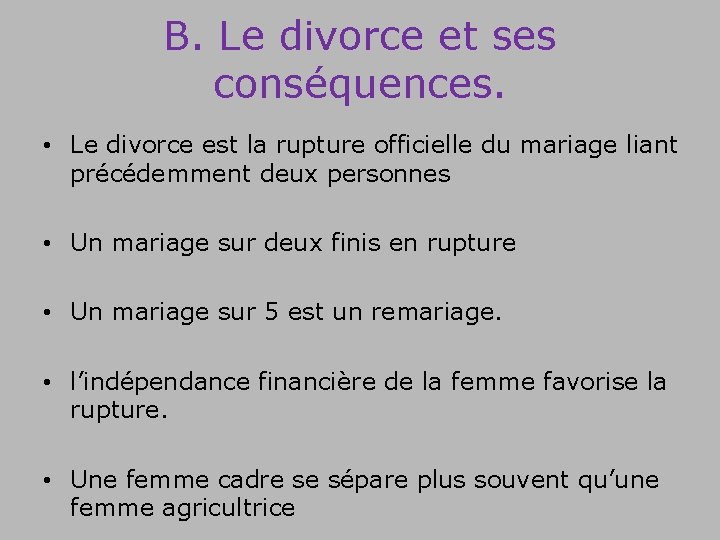 B. Le divorce et ses conséquences.

• Le divorce est la rupture officielle du mariage liant précédemment deux personnes

• Un mariage sur deux finis en rupture

• Un mariage sur 5 est un remariage.

• l'indépendance financière de la femme favorise la rupture.

• Une femme cadre se sépare plus souvent qu'une femme agricultrice